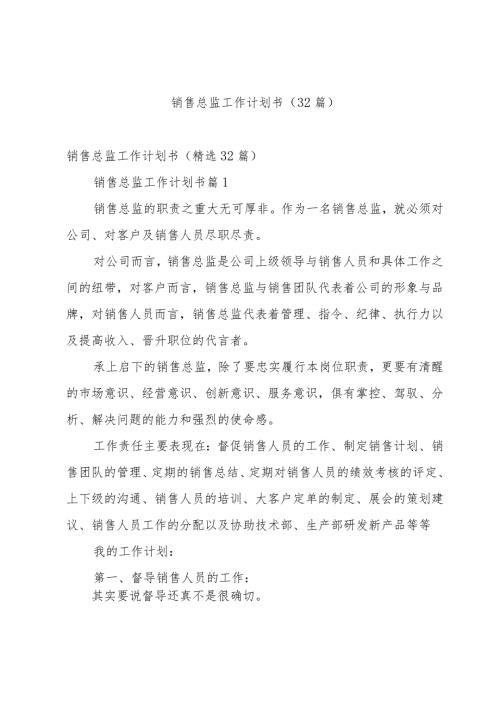 销售总监工作计划书（32篇）

销售总监工作计划书（精选32篇）

销售总监工作计划书篇1

销售总监的职责之重大无可厚非。作为一名销售总监，就必须对公司、对客户及销售人员尽职尽责。

对公司而言，销售总监是公司上级领导与销售人员和具体工作之间的纽带，对客户而言，销售总监与销售团队代表着公司的形象与品牌，对销售人员而言，销售总监代表着管理、指令、纪律、执行力以及提高收入、晋升职位的代言者。

承上启下的销售总监，除了要忠实履行本岗位职责，更要有清醒的市场意识、经营意识、创新意识、服务意识，俱有掌控、驾驭、分析、解决问题的能力和强烈的使命感。

工作责任主要表现在：督促销售人员的工作、制定销售计划、销售团队的管理、定期的销售总结、定期对销售人员的绩效考核的评定、上下级的沟通、销售人员的培训、大客户定单的制定、展会的策划建议、销售人员工作的分配以及协助技术部、生产部研发新产品等等

我的工作计划：

第一、督导销售人员的工作：

其实要说督导还真不是很确切。